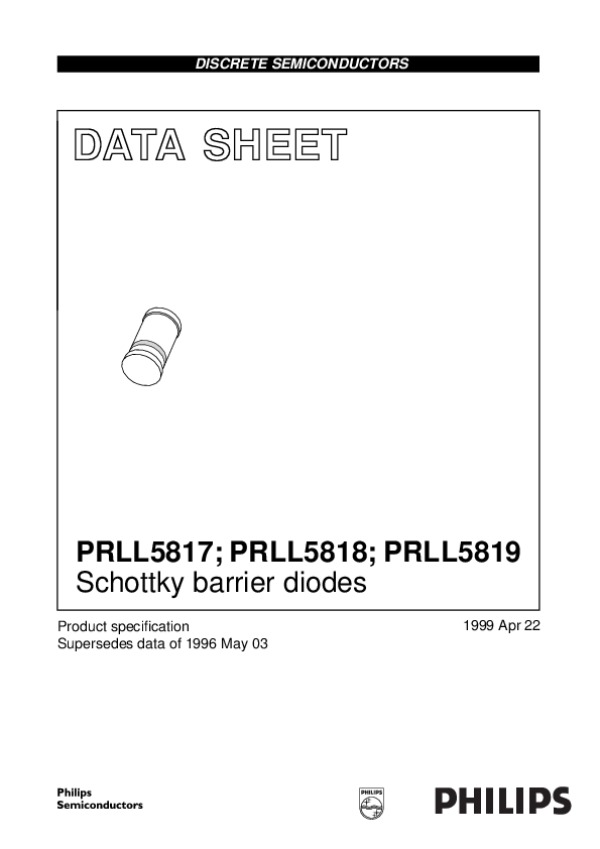 DISCRETE SEMICONDUCTORS

DATA SHEET

PRLL5817; PRLL5818; PRLL5819
Schottky barrier diodes

Product specification
Supersedes data of 1996 May 03

1999 Apr 22

Philips
Semiconductors

PHILIPS